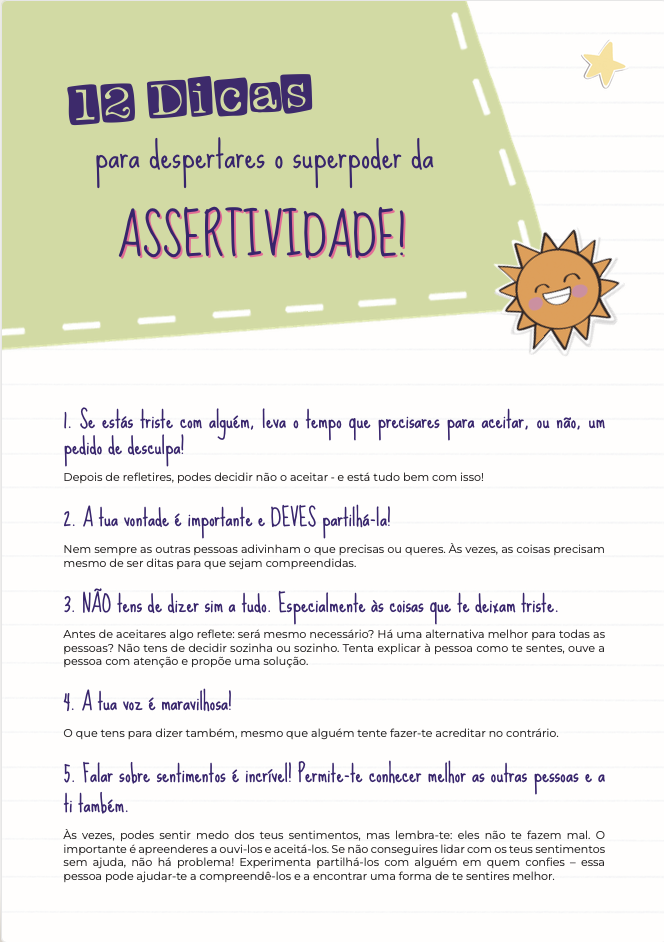 12 Dicas

para despertares o superpoder da

ASSERTIVIDADE!

1. Se estás triste com alguém, leva o tempo que precisares para aceitar, ou não, um pedido de desculpa!

Depois de refletires, podes decidir não o aceitar - e está tudo bem com isso!

2. A tua vontade é importante e DEVES partilhá-la!

Nem sempre as outras pessoas adivinham o que precisas ou queres. Às vezes, as coisas precisam mesmo de ser ditas para que sejam compreendidas.

3. NÃO tens de dizer sim a tudo. Especialmente às coisas que te deixam triste.

Antes de aceitares algo reflete: será mesmo necessário? Há uma alternativa melhor para todas as pessoas? Não tens de decidir sozinha ou sozinho. Tenta explicar à pessoa como te sentes, ouve a pessoa com atenção e propõe uma solução.

4. A tua voz é maravilhosa!

O que tens para dizer também, mesmo que alguém tente fazer-te acreditar no contrário.

5. Falar sobre sentimentos é incrível! Permite-te conhecer melhor as outras pessoas e a ti também.

Às vezes, podes sentir medo dos teus sentimentos, mas lembra-te: eles não te fazem mal. O importante é apreenderes a ouvi-los e aceitá-los. Se não conseguires lidar com os teus sentimentos sem ajuda, não há problema! Experimenta partilhá-los com alguém em quem confies – essa pessoa pode ajudar-te a compreendê-los e a encontrar uma forma de te sentires melhor.